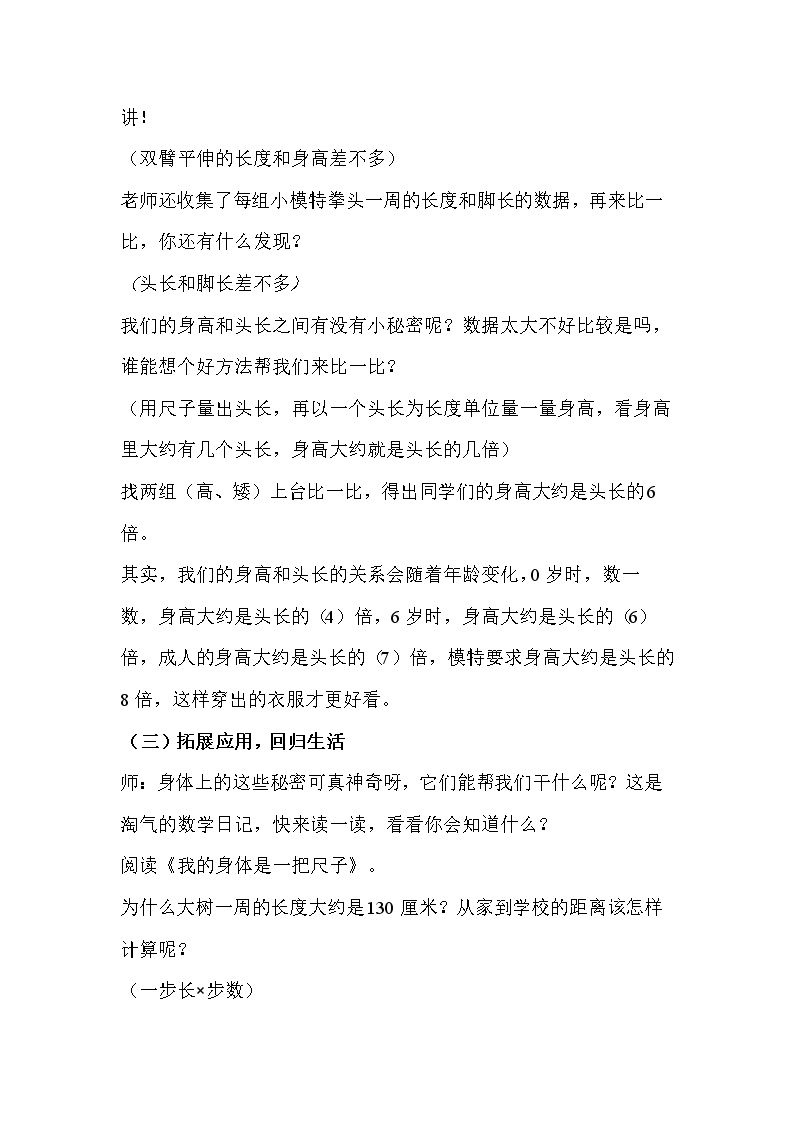 讲！

（双臂平伸的长度和身高差不多）

老师还收集了每组小模特拳头一周的长度和脚长的数据，再来比一比，你还有什么发现？

（头长和脚长差不多）

我们的身高和头长之间有没有小秘密呢？数据太大不好比较是吗，谁能想个好方法帮我们来比一比？

（用尺子量出头长，再以一个头长为长度单位量一量身高，看身高里大约有几个头长，身高大约就是头长的几倍）

找两组（高、矮）上台比一比，得出同学们的身高大约是头长的6倍。

其实，我们的身高和头长的关系会随着年龄变化，0岁时，数一数，身高大约是头长的（4）倍，6岁时，身高大约是头长的（6）倍，成人的身高大约是头长的（7）倍，模特要求身高大约是头长的8倍，这样穿出的衣服才更好看。

（三）拓展应用，回归生活

师：身体上的这些秘密可真神奇呀，它们能帮我们干什么呢？这是淘气的数学日记，快来读一读，看看你会知道什么？

阅读《我的身体是一把尺子》。

为什么大树一周的长度大约是130厘米？从家到学校的距离该怎样计算呢？

（一步长×步数）